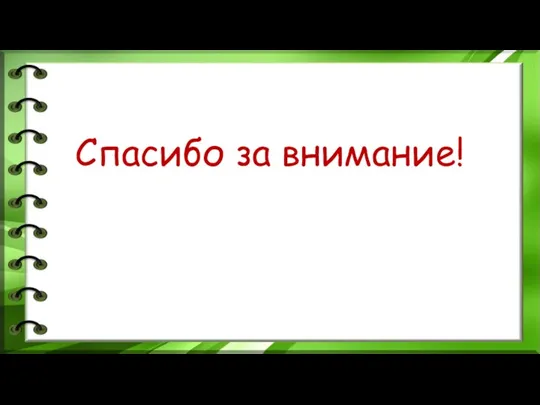 Спасибо за внимание!